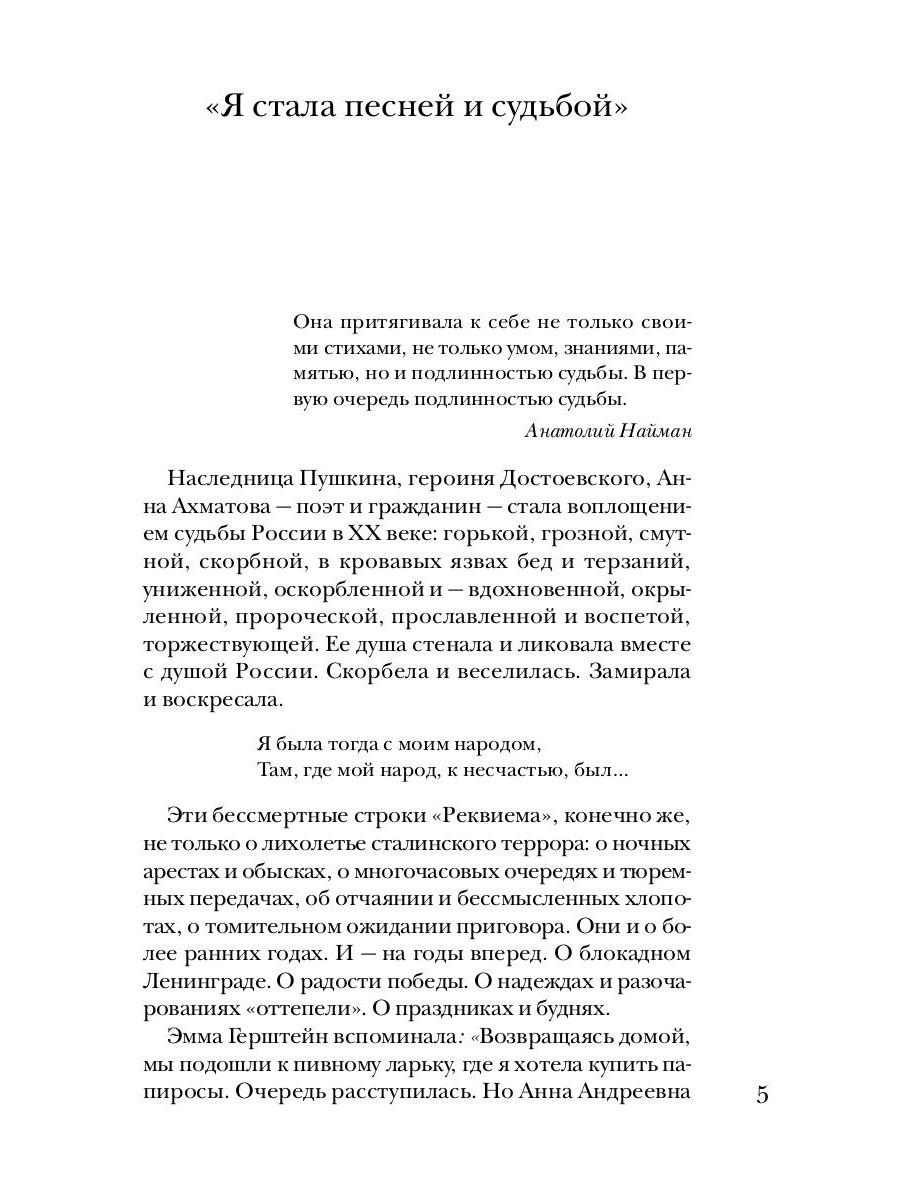 «Я стала песней и судьбой»

Она притягивала к себе не только своими стихами, не только умом, знаниями, памятью, но и подлинностью судьбы. В первую очередь подлинностью судьбы.

Анатолий Найман

Наследница Пушкина, героиня Достоевского, Анна Ахматова — поэт и гражданин — стала воплощением судьбы России в XX веке: горькой, грозной, смутной, скорбной, в кровавых язвах бед и терзаний, униженной, оскорбленной и — вдохновенной, окрыленной, пророческой, прославленной и воспетой, торжествующей. Ее душа стенала и ликовала вместе с душой России. Скорбела и веселилась. Замирала и воскресала.

Я была тогда с моим народом,
Там, где мой народ, к несчастью, был...

Эти бессмертные строки «Реквиема», конечно же, не только о лихолетье сталинского террора: о ночных арестах и обысках, о многочасовых очередях и тюремных передачах, об отчаянии и бессмысленных хлопотах, о томительном ожидании приговора. Они и о более ранних годах. И — на годы вперед. О блокадном Ленинграде. О радости победы. О надеждах и разочарованиях «оттепели». О праздниках и буднях.

Эмма Герштейн вспоминала: «Возвращаясь домой, мы подошли к пивному ларьку, где я хотела купить папиросы. Очередь расступилась. Но Анна Андреевна

5